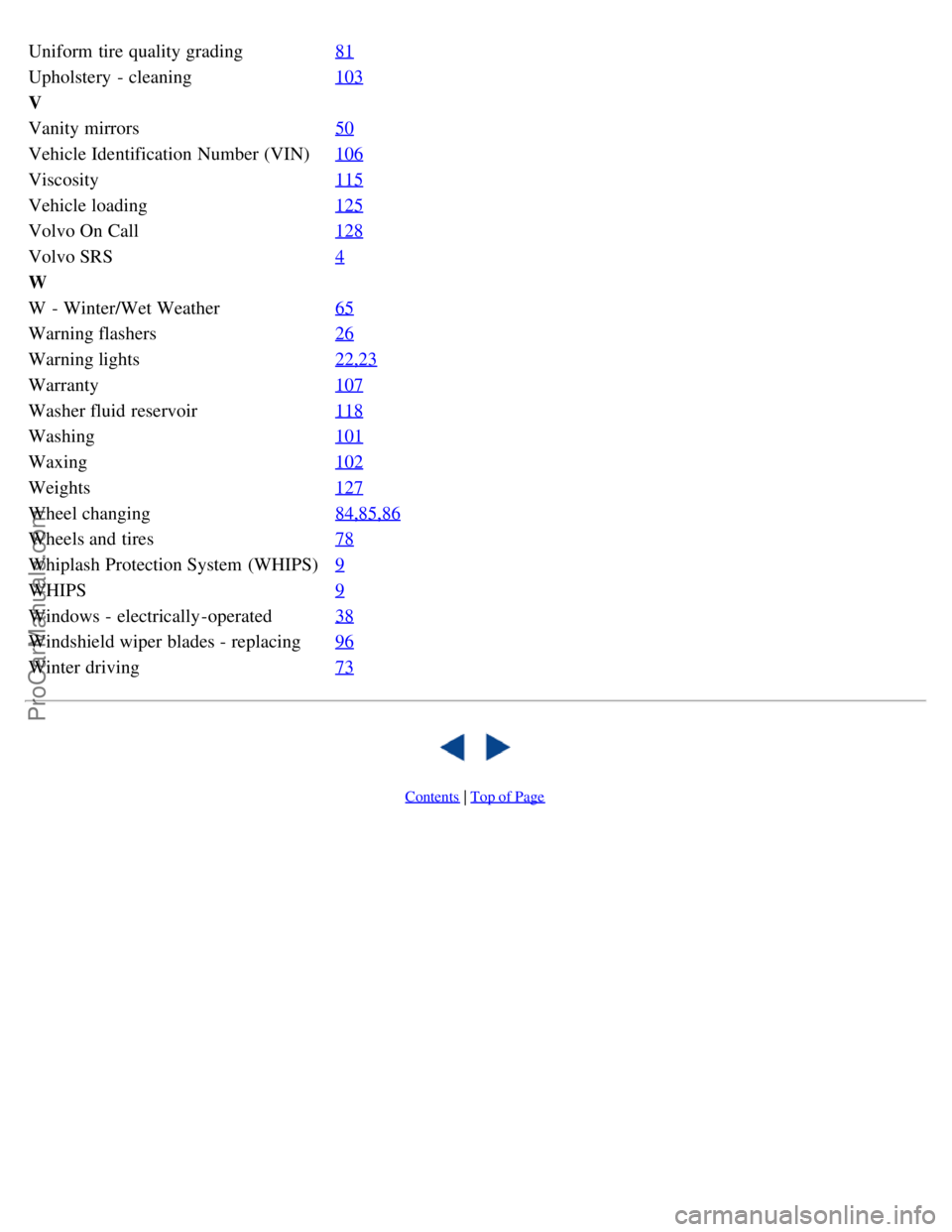 | | |
|---|---|
| Uniform tire quality grading | 81 |
| Upholstery - cleaning | 103 |
| **V** | |
| Vanity mirrors | 50 |
| Vehicle Identification Number (VIN) | 106 |
| Viscosity | 115 |
| Vehicle loading | 125 |
| Volvo On Call | 128 |
| Volvo SRS | 4 |
| **W** | |
| W - Winter/Wet Weather | 65 |
| Warning flashers | 26 |
| Warning lights | 22,23 |
| Warranty | 107 |
| Washer fluid reservoir | 118 |
| Washing | 101 |
| Waxing | 102 |
| Weights | 127 |
| Wheel changing | 84,85,86 |
| Wheels and tires | 78 |
| Whiplash Protection System (WHIPS) | 9 |
| WHIPS | 9 |
| Windows - electrically-operated | 38 |
| Windshield wiper blades - replacing | 96 |
| Winter driving | 73 |

ProCarManuals.com

Contents | Top of Page

carmanualsonline.info